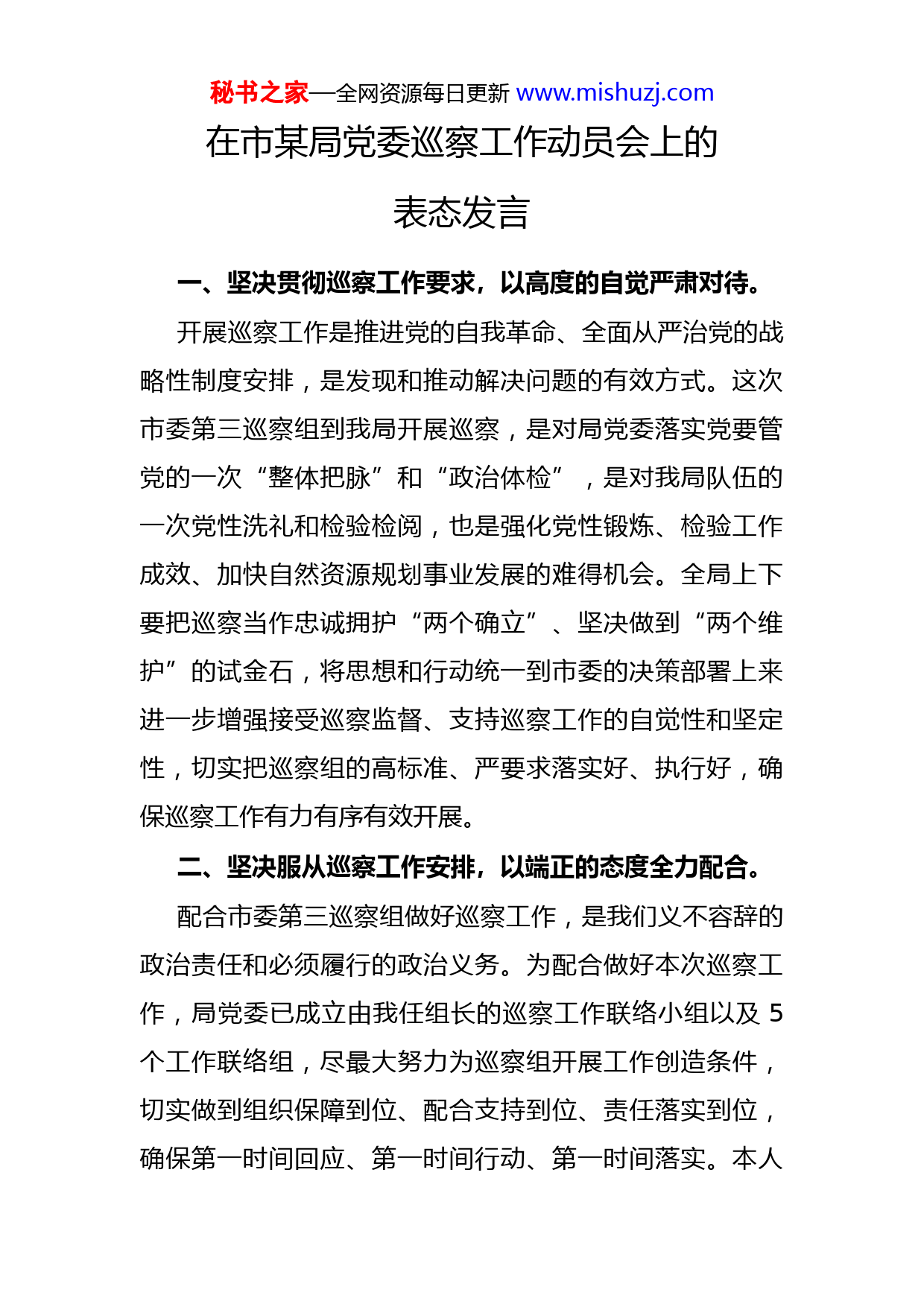 秘书之家—全网资源每日更新 www.mishuzj.com

在市某局党委巡察工作动员会上的表态发言

一、坚决贯彻巡察工作要求，以高度的自觉严肃对待。

开展巡察工作是推进党的自我革命、全面从严治党的战略性制度安排，是发现和推动解决问题的有效方式。这次市委第三巡察组到我局开展巡察，是对局党委落实党要管党的一次“整体把脉”和“政治体检”，是对我局队伍的一次党性洗礼和检验检阅，也是强化党性锻炼、检验工作成效、加快自然资源规划事业发展的难得机会。全局上下要把巡察当作忠诚拥护“两个确立”、坚决做到“两个维护”的试金石，将思想和行动统一到市委的决策部署上来进一步增强接受巡察监督、支持巡察工作的自觉性和坚定性，切实把巡察组的高标准、严要求落实好、执行好，确保巡察工作有力有序有效开展。

二、坚决服从巡察工作安排，以端正的态度全力配合。

配合市委第三巡察组做好巡察工作，是我们义不容辞的政治责任和必须履行的政治义务。为配合做好本次巡察工作，局党委已成立由我任组长的巡察工作联络小组以及 5 个工作联络组，尽最大努力为巡察组开展工作创造条件，切实做到组织保障到位、配合支持到位、责任落实到位，确保第一时间回应、第一时间行动、第一时间落实。本人